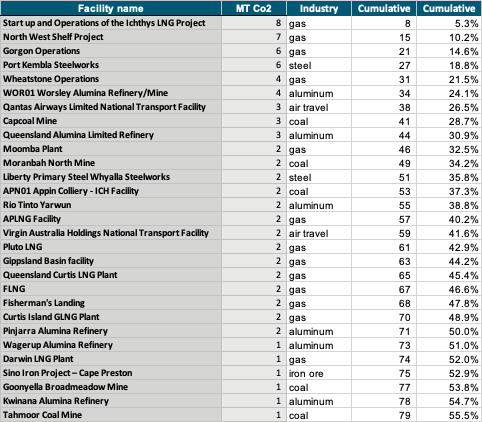 | Facility name | MT Co2 | Industry | Cumulative | Cumulative |
|---|---|---|---|---|
| Start up and Operations of the Ichthys LNG Project | 8 | gas | 8 | 5.3% |
| North West Shelf Project | 7 | gas | 15 | 10.2% |
| Gorgon Operations | 6 | gas | 21 | 14.6% |
| Port Kembla Steelworks | 6 | steel | 27 | 18.8% |
| Wheatstone Operations | 4 | gas | 31 | 21.5% |
| WOR01 Worsley Alumina Refinery/Mine | 4 | aluminum | 34 | 24.1% |
| Qantas Airways Limited National Transport Facility | 3 | air travel | 38 | 26.5% |
| Capcoal Mine | 3 | coal | 41 | 28.7% |
| Queensland Alumina Limited Refinery | 3 | aluminum | 44 | 30.9% |
| Moomba Plant | 2 | gas | 46 | 32.5% |
| Moranbah North Mine | 2 | coal | 49 | 34.2% |
| Liberty Primary Steel Whyalla Steelworks | 2 | steel | 51 | 35.8% |
| APN01 Appin Colliery - ICH Facility | 2 | coal | 53 | 37.3% |
| Rio Tinto Yarwun | 2 | aluminum | 55 | 38.8% |
| APLNG Facility | 2 | gas | 57 | 40.2% |
| Virgin Australia Holdings National Transport Facility | 2 | air travel | 59 | 41.6% |
| Pluto LNG | 2 | gas | 61 | 42.9% |
| Gippsland Basin facility | 2 | gas | 63 | 44.2% |
| Queensland Curtis LNG Plant | 2 | gas | 65 | 45.4% |
| FLNG | 2 | gas | 67 | 46.6% |
| Fisherman's Landing | 2 | gas | 68 | 47.8% |
| Curtis Island GLNG Plant | 2 | gas | 70 | 48.9% |
| Pinjarra Alumina Refinery | 2 | aluminum | 71 | 50.0% |
| Wagerup Alumina Refinery | 1 | aluminum | 73 | 51.0% |
| Darwin LNG Plant | 1 | gas | 74 | 52.0% |
| Sino Iron Project – Cape Preston | 1 | iron ore | 75 | 52.9% |
| Goonyella Broadmeadow Mine | 1 | coal | 77 | 53.8% |
| Kwinana Alumina Refinery | 1 | aluminum | 78 | 54.7% |
| Tahmoor Coal Mine | 1 | coal | 79 | 55.5% |